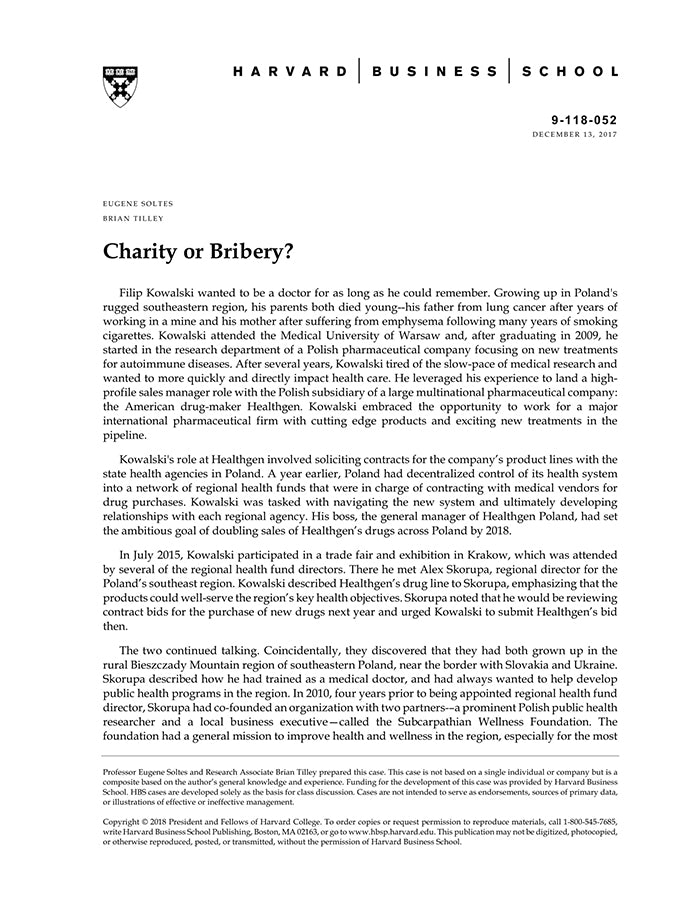 HARVARD | BUSINESS | SCHOOL

9-118-052
DECEMBER 13, 2017

EUGENE SOLTES
BRIAN TILLEY

Charity or Bribery?

Filip Kowalski wanted to be a doctor for as long as he could remember. Growing up in Poland's rugged southeastern region, his parents both died young--his father from lung cancer after years of working in a mine and his mother after suffering from emphysema following many years of smoking cigarettes. Kowalski attended the Medical University of Warsaw and, after graduating in 2009, he started in the research department of a Polish pharmaceutical company focusing on new treatments for autoimmune diseases. After several years, Kowalski tired of the slow-pace of medical research and wanted to more quickly and directly impact health care. He leveraged his experience to land a high-profile sales manager role with the Polish subsidiary of a large multinational pharmaceutical company: the American drug-maker Healthgen. Kowalski embraced the opportunity to work for a major international pharmaceutical firm with cutting edge products and exciting new treatments in the pipeline.

Kowalski's role at Healthgen involved soliciting contracts for the company's product lines with the state health agencies in Poland. A year earlier, Poland had decentralized control of its health system into a network of regional health funds that were in charge of contracting with medical vendors for drug purchases. Kowalski was tasked with navigating the new system and ultimately developing relationships with each regional agency. His boss, the general manager of Healthgen Poland, had set the ambitious goal of doubling sales of Healthgen's drugs across Poland by 2018.

In July 2015, Kowalski participated in a trade fair and exhibition in Krakow, which was attended by several of the regional health fund directors. There he met Alex Skorupa, regional director for the Poland's southeast region. Kowalski described Healthgen's drug line to Skorupa, emphasizing that the products could well-serve the region's key health objectives. Skorupa noted that he would be reviewing contract bids for the purchase of new drugs next year and urged Kowalski to submit Healthgen's bid then.

The two continued talking. Coincidentally, they discovered that they had both grown up in the rural Bieszczady Mountain region of southeastern Poland, near the border with Slovakia and Ukraine. Skorupa described how he had trained as a medical doctor, and had always wanted to help develop public health programs in the region. In 2010, four years prior to being appointed regional health fund director, Skorupa had co-founded an organization with two partners--a prominent Polish public health researcher and a local business executive—called the Subcarpathian Wellness Foundation. The foundation had a general mission to improve health and wellness in the region, especially for the most

Professor Eugene Soltes and Research Associate Brian Tilley prepared this case. This case is not based on a single individual or company but is a composite based on the author's general knowledge and experience. Funding for the development of this case was provided by Harvard Business School. HBS cases are developed solely as the basis for class discussion. Cases are not intended to serve as endorsements, sources of primary data, or illustrations of effective or ineffective management.

Copyright © 2018 President and Fellows of Harvard College. To order copies or request permission to reproduce materials, call 1-800-545-7685, write Harvard Business School Publishing, Boston, MA 02163, or go to www.hbsp.harvard.edu. This publication may not be digitized, photocopied, or otherwise reproduced, posted, or transmitted, without the permission of Harvard Business School.